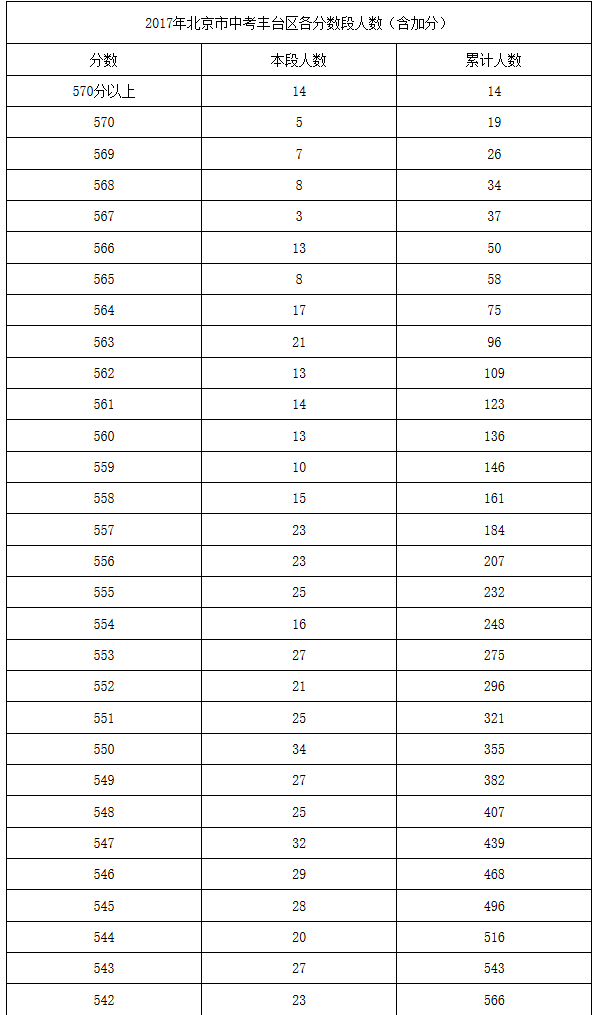 2017年北京市中考丰台区各分数段人数（含加分）

| 分数 | 本段人数 | 累计人数 |
|---|---|---|
| 570分以上 | 14 | 14 |
| 570 | 5 | 19 |
| 569 | 7 | 26 |
| 568 | 8 | 34 |
| 567 | 3 | 37 |
| 566 | 13 | 50 |
| 565 | 8 | 58 |
| 564 | 17 | 75 |
| 563 | 21 | 96 |
| 562 | 13 | 109 |
| 561 | 14 | 123 |
| 560 | 13 | 136 |
| 559 | 10 | 146 |
| 558 | 15 | 161 |
| 557 | 23 | 184 |
| 556 | 23 | 207 |
| 555 | 25 | 232 |
| 554 | 16 | 248 |
| 553 | 27 | 275 |
| 552 | 21 | 296 |
| 551 | 25 | 321 |
| 550 | 34 | 355 |
| 549 | 27 | 382 |
| 548 | 25 | 407 |
| 547 | 32 | 439 |
| 546 | 29 | 468 |
| 545 | 28 | 496 |
| 544 | 20 | 516 |
| 543 | 27 | 543 |
| 542 | 23 | 566 |